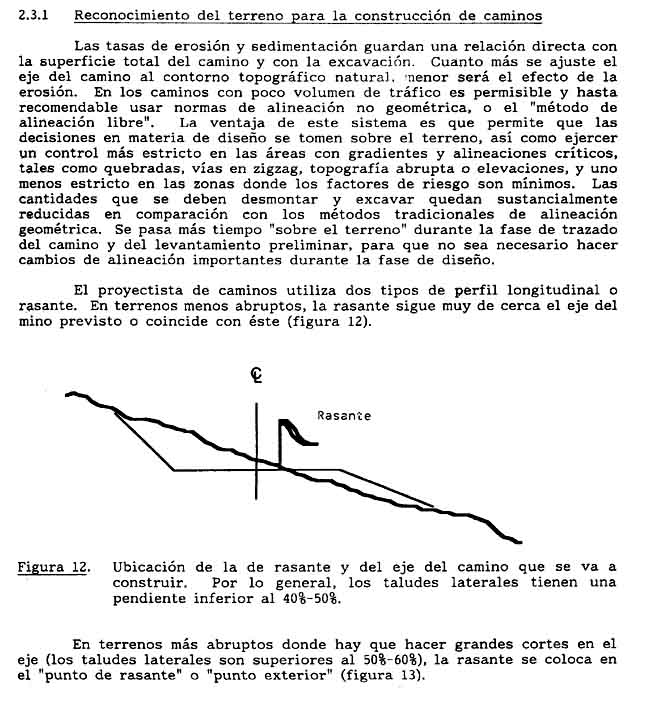 2.3.1 Reconocimiento del terreno para la construcción de caminos

Las tasas de erosión y sedimentación guardan una relación directa con la superficie total del camino y con la excavación. Cuanto más se ajuste el eje del camino al contorno topográfico natural, menor será el efecto de la erosión. En los caminos con poco volumen de tráfico es permisible y hasta recomendable usar normas de alineación no geométrica, o el "método de alineación libre". La ventaja de este sistema es que permite que las decisiones en materia de diseño se tomen sobre el terreno, así como ejercer un control más estricto en las áreas con gradientes y alineaciones críticos, tales como quebradas, vías en zigzag, topografía abrupta o elevaciones, y uno menos estricto en las zonas donde los factores de riesgo son mínimos. Las cantidades que se deben desmontar y excavar quedan sustancialmente reducidas en comparación con los métodos tradicionales de alineación geométrica. Se pasa más tiempo "sobre el terreno" durante la fase de trazado del camino y del levantamiento preliminar, para que no sea necesario hacer cambios de alineación importantes durante la fase de diseño.

El proyectista de caminos utiliza dos tipos de perfil longitudinal o rasante. En terrenos menos abruptos, la rasante sigue muy de cerca el eje del mino previsto o coincide con éste (figura 12).

℄

Rasante

Figura 12. Ubicación de la de rasante y del eje del camino que se va a construir. Por lo general, los taludes laterales tienen una pendiente inferior al 40%-50%.

En terrenos más abruptos donde hay que hacer grandes cortes en el eje (los taludes laterales son superiores al 50%-60%), la rasante se coloca en el "punto de rasante" o "punto exterior" (figura 13).